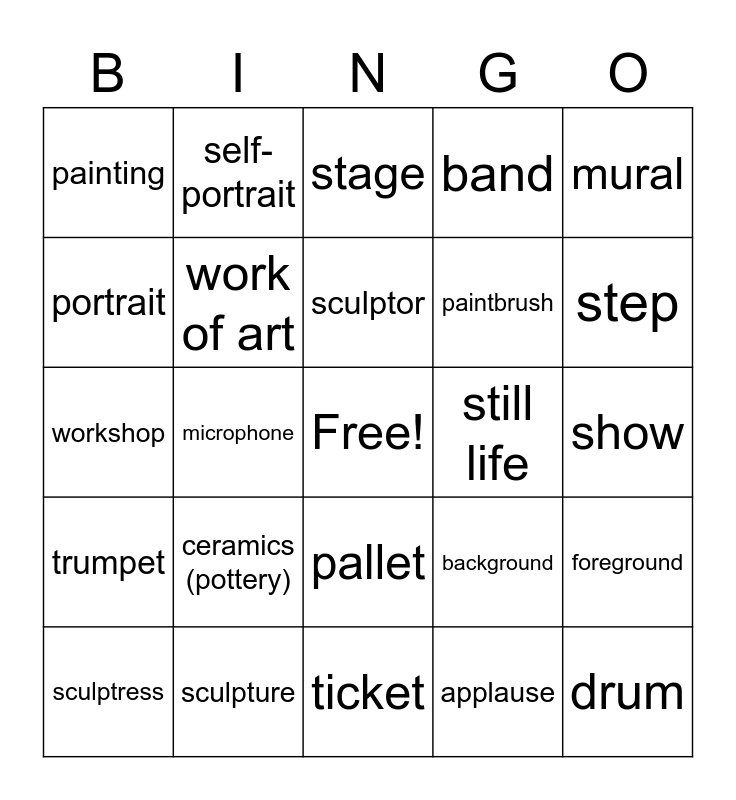 | B | I | N | G | O |
|---|---|---|---|---|
| painting | self-portrait | stage | band | mural |
| portrait | work of art | sculptor | paintbrush | step |
| workshop | microphone | Free! | still life | show |
| trumpet | ceramics (pottery) | pallet | background | foreground |
| sculptress | sculpture | ticket | applause | drum |